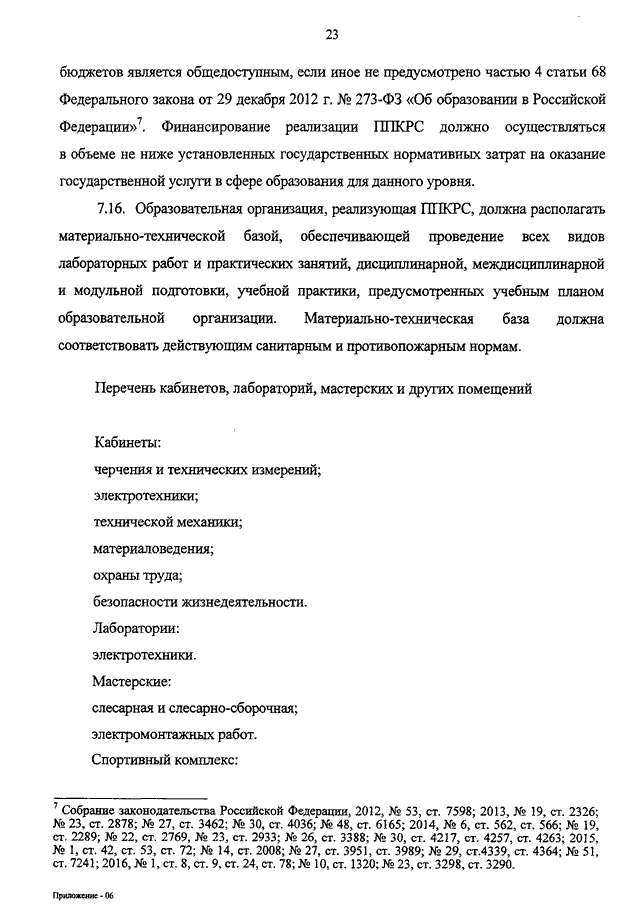 23

бюджетов является общедоступным, если иное не предусмотрено частью 4 статьи 68 Федерального закона от 29 декабря 2012 г. № 273-ФЗ «Об образовании в Российской Федерации»$^7$. Финансирование реализации ППКРС должно осуществляться в объеме не ниже установленных государственных нормативных затрат на оказание государственной услуги в сфере образования для данного уровня.

7.16. Образовательная организация, реализующая ППКРС, должна располагать материально-технической базой, обеспечивающей проведение всех видов лабораторных работ и практических занятий, дисциплинарной, междисциплинарной и модульной подготовки, учебной практики, предусмотренных учебным планом образовательной организации. Материально-техническая база должна соответствовать действующим санитарным и противопожарным нормам.

Перечень кабинетов, лабораторий, мастерских и других помещений

Кабинеты:
черчения и технических измерений;
электротехники;
технической механики;
материаловедения;
охраны труда;
безопасности жизнедеятельности.
Лаборатории:
электротехники.
Мастерские:
слесарная и слесарно-сборочная;
электромонтажных работ.
Спортивный комплекс:

$^7$ Собрание законодательства Российской Федерации, 2012, № 53, ст. 7598; 2013, № 19, ст. 2326; № 23, ст. 2878; № 27, ст. 3462; № 30, ст. 4036; № 48, ст. 6165; 2014, № 6, ст. 562, ст. 566; № 19, ст. 2289; № 22, ст. 2769, № 23, ст. 2933; № 26, ст. 3388; № 30, ст. 4217, ст. 4257, ст. 4263; 2015, № 1, ст. 42, ст. 53, ст. 72; № 14, ст. 2008; № 27, ст. 3951, ст. 3989; № 29, ст.4339, ст. 4364; № 51, ст. 7241; 2016, № 1, ст. 8, ст. 9, ст. 24, ст. 78; № 10, ст. 1320; № 23, ст. 3298, ст. 3290.

Приложение - 06